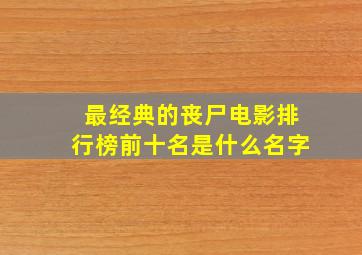 最经典的丧尸电影排行榜前十名是什么名字